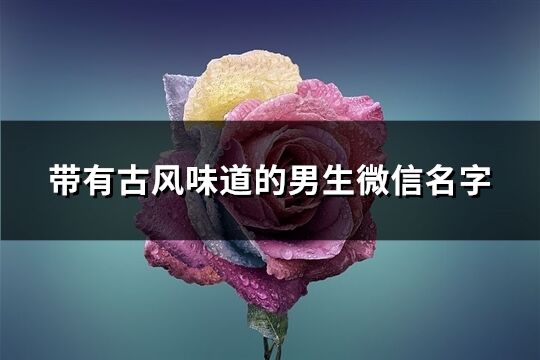 带有古风味道的男生微信名字